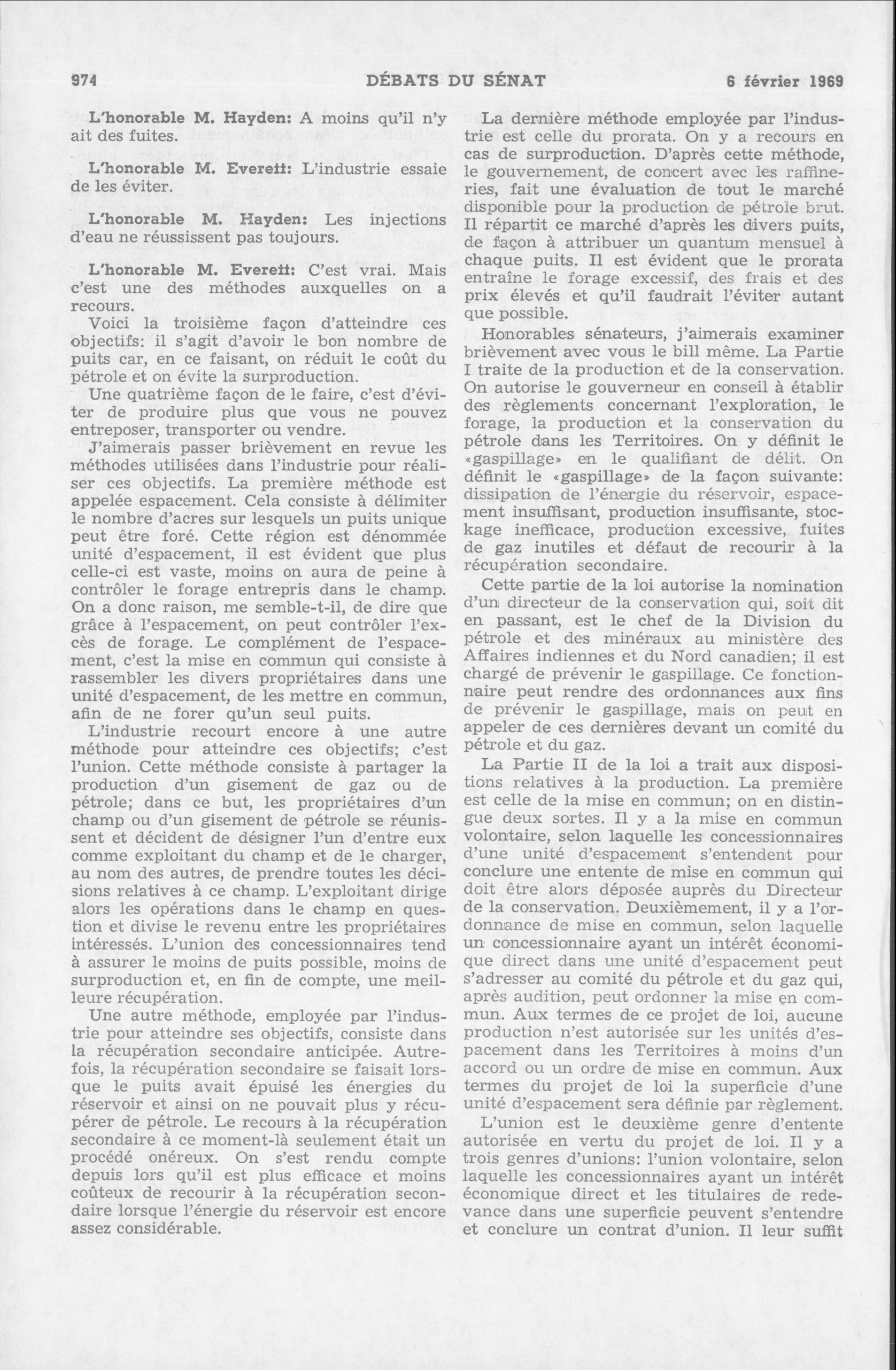 974 DÉBATS DU SÉNAT 6 février 1969

L'honorable M. Hayden: A moins qu'il n'y ait des fuites.

L'honorable M. Everett: L'industrie essaie de les éviter.

L'honorable M. Hayden: Les injections d'eau ne réussissent pas toujours.

L'honorable M. Everett: C'est vrai. Mais c'est une des méthodes auxquelles on a recours.

Voici la troisième façon d'atteindre ces objectifs: il s'agit d'avoir le bon nombre de puits car, en ce faisant, on réduit le coût du pétrole et on évite la surproduction.

Une quatrième façon de le faire, c'est d'éviter de produire plus que vous ne pouvez entreposer, transporter ou vendre.

J'aimerais passer brièvement en revue les méthodes utilisées dans l'industrie pour réaliser ces objectifs. La première méthode est appelée espacement. Cela consiste à délimiter le nombre d'acres sur lesquels un puits unique peut être foré. Cette région est dénommée unité d'espacement, il est évident que plus celle-ci est vaste, moins on aura de peine à contrôler le forage entrepris dans le champ. On a donc raison, me semble-t-il, de dire que grâce à l'espacement, on peut contrôler l'excès de forage. Le complément de l'espacement, c'est la mise en commun qui consiste à rassembler les divers propriétaires dans une unité d'espacement, de les mettre en commun, afin de ne forer qu'un seul puits.

L'industrie recourt encore à une autre méthode pour atteindre ces objectifs; c'est l'union. Cette méthode consiste à partager la production d'un gisement de gaz ou de pétrole; dans ce but, les propriétaires d'un champ ou d'un gisement de pétrole se réunissent et décident de désigner l'un d'entre eux comme exploitant du champ et de le charger, au nom des autres, de prendre toutes les décisions relatives à ce champ. L'exploitant dirige alors les opérations dans le champ en question et divise le revenu entre les propriétaires intéressés. L'union des concessionnaires tend à assurer le moins de puits possible, moins de surproduction et, en fin de compte, une meilleure récupération.

Une autre méthode, employée par l'industrie pour atteindre ses objectifs, consiste dans la récupération secondaire anticipée. Autrefois, la récupération secondaire se faisait lorsque le puits avait épuisé les énergies du réservoir et ainsi on ne pouvait plus y récupérer de pétrole. Le recours à la récupération secondaire à ce moment-là seulement était un procédé onéreux. On s'est rendu compte depuis lors qu'il est plus efficace et moins coûteux de recourir à la récupération secondaire lorsque l'énergie du réservoir est encore assez considérable.

La dernière méthode employée par l'industrie est celle du prorata. On y a recours en cas de surproduction. D'après cette méthode, le gouvernement, de concert avec les raffineries, fait une évaluation de tout le marché disponible pour la production de pétrole brut. Il répartit ce marché d'après les divers puits, de façon à attribuer un quantum mensuel à chaque puits. Il est évident que le prorata entraîne le forage excessif, des frais et des prix élevés et qu'il faudrait l'éviter autant que possible.

Honorables sénateurs, j'aimerais examiner brièvement avec vous le bill même. La Partie I traite de la production et de la conservation. On autorise le gouverneur en conseil à établir des règlements concernant l'exploration, le forage, la production et la conservation du pétrole dans les Territoires. On y définit le «gaspillage» en le qualifiant de délit. On définit le «gaspillage» de la façon suivante: dissipation de l'énergie du réservoir, espacement insuffisant, production insuffisante, stockage inefficace, production excessive, fuites de gaz inutiles et défaut de recourir à la récupération secondaire.

Cette partie de la loi autorise la nomination d'un directeur de la conservation qui, soit dit en passant, est le chef de la Division du pétrole et des minéraux au ministère des Affaires indiennes et du Nord canadien; il est chargé de prévenir le gaspillage. Ce fonctionnaire peut rendre des ordonnances aux fins de prévenir le gaspillage, mais on peut en appeler de ces dernières devant un comité du pétrole et du gaz.

La Partie II de la loi a trait aux dispositions relatives à la production. La première est celle de la mise en commun; on en distingue deux sortes. Il y a la mise en commun volontaire, selon laquelle les concessionnaires d'une unité d'espacement s'entendent pour conclure une entente de mise en commun qui doit être alors déposée auprès du Directeur de la conservation. Deuxièmement, il y a l'ordonnance de mise en commun, selon laquelle un concessionnaire ayant un intérêt économique direct dans une unité d'espacement peut s'adresser au comité du pétrole et du gaz qui, après audition, peut ordonner la mise en commun. Aux termes de ce projet de loi, aucune production n'est autorisée sur les unités d'espacement dans les Territoires à moins d'un accord ou un ordre de mise en commun. Aux termes du projet de loi la superficie d'une unité d'espacement sera définie par règlement.

L'union est le deuxième genre d'entente autorisée en vertu du projet de loi. Il y a trois genres d'unions: l'union volontaire, selon laquelle les concessionnaires ayant un intérêt économique direct et les titulaires de redevance dans une superficie peuvent s'entendre et conclure un contrat d'union. Il leur suffit